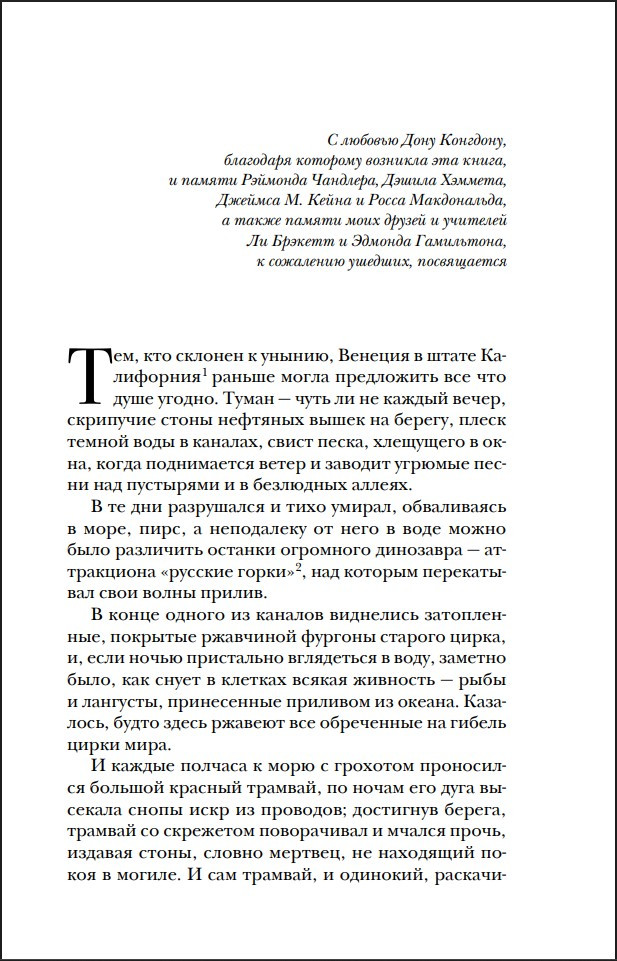 С любовью Дону Конгдону,
благодаря которому возникла эта книга,
и памяти Рэймонда Чандлера, Дэшила Хэммета,
Джеймса М. Кейна и Росса Макдональда,
а также памяти моих друзей и учителей
Ли Брэкетт и Эдмонда Гамильтона,
к сожалению ушедших, посвящается

Тем, кто склонен к унынию, Венеция в штате Калифорния$^1$ раньше могла предложить все что душе угодно. Туман — чуть ли не каждый вечер, скрипучие стоны нефтяных вышек на берегу, плеск темной воды в каналах, свист песка, хлещущего в окна, когда поднимается ветер и заводит угрюмые песни над пустырями и в безлюдных аллеях.

В те дни разрушался и тихо умирал, обваливаясь в море, пирс, а неподалеку от него в воде можно было различить останки огромного динозавра — аттракциона «русские горки»$^2$, над которым перекатывал свои волны прилив.

В конце одного из каналов виднелись затопленные, покрытые ржавчиной фургоны старого цирка, и, если ночью пристально вглядеться в воду, заметно было, как снует в клетках всякая живность — рыбы и лангусты, принесенные приливом из океана. Казалось, будто здесь ржавеют все обреченные на гибель цирки мира.

И каждые полчаса к морю с грохотом проносился большой красный трамвай, по ночам его дуга высекала снопы искр из проводов; достигнув берега, трамвай со скрежетом поворачивал и мчался прочь, издавая стоны, словно мертвец, не находящий покоя в могиле. И сам трамвай, и одинокий, раскачи-